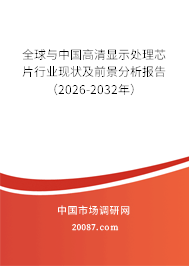 全球与中国高清显示处理芯片行业现状及前景分析报告（2026-2032年）

中国市场调研网

20087.com